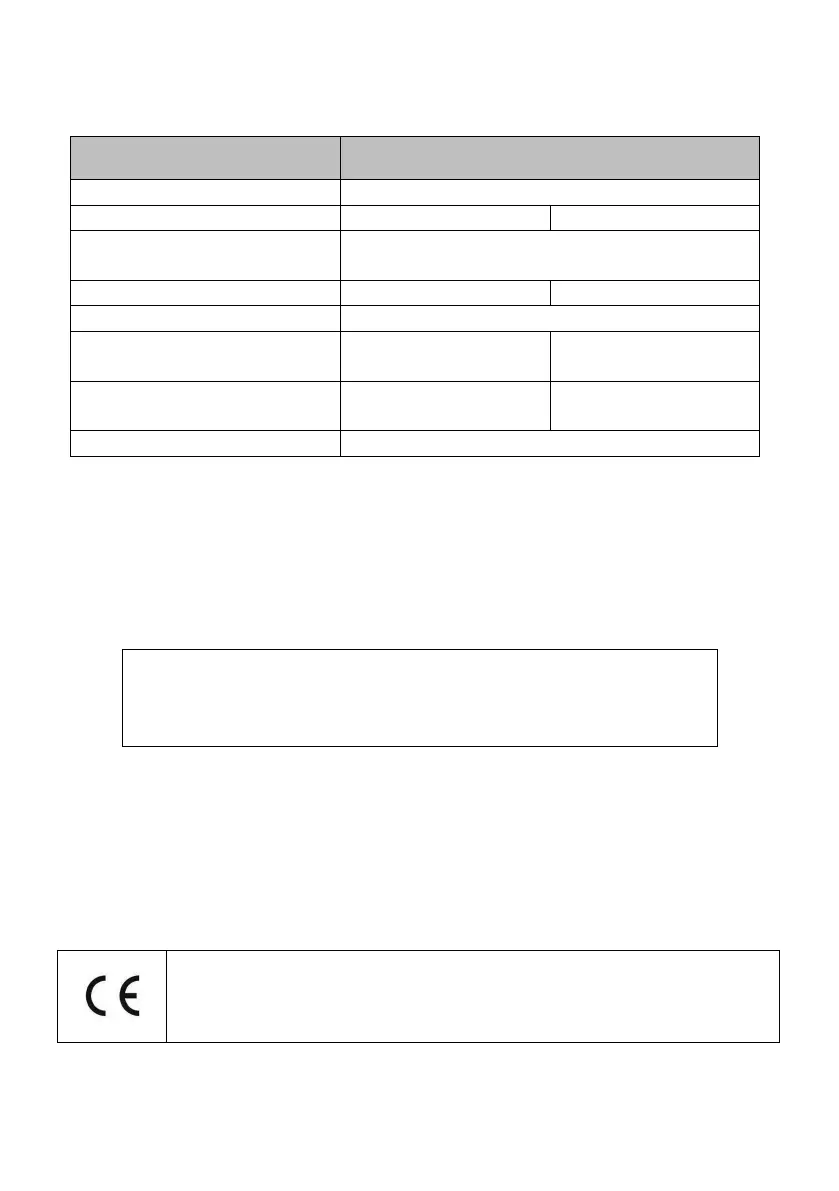 CE